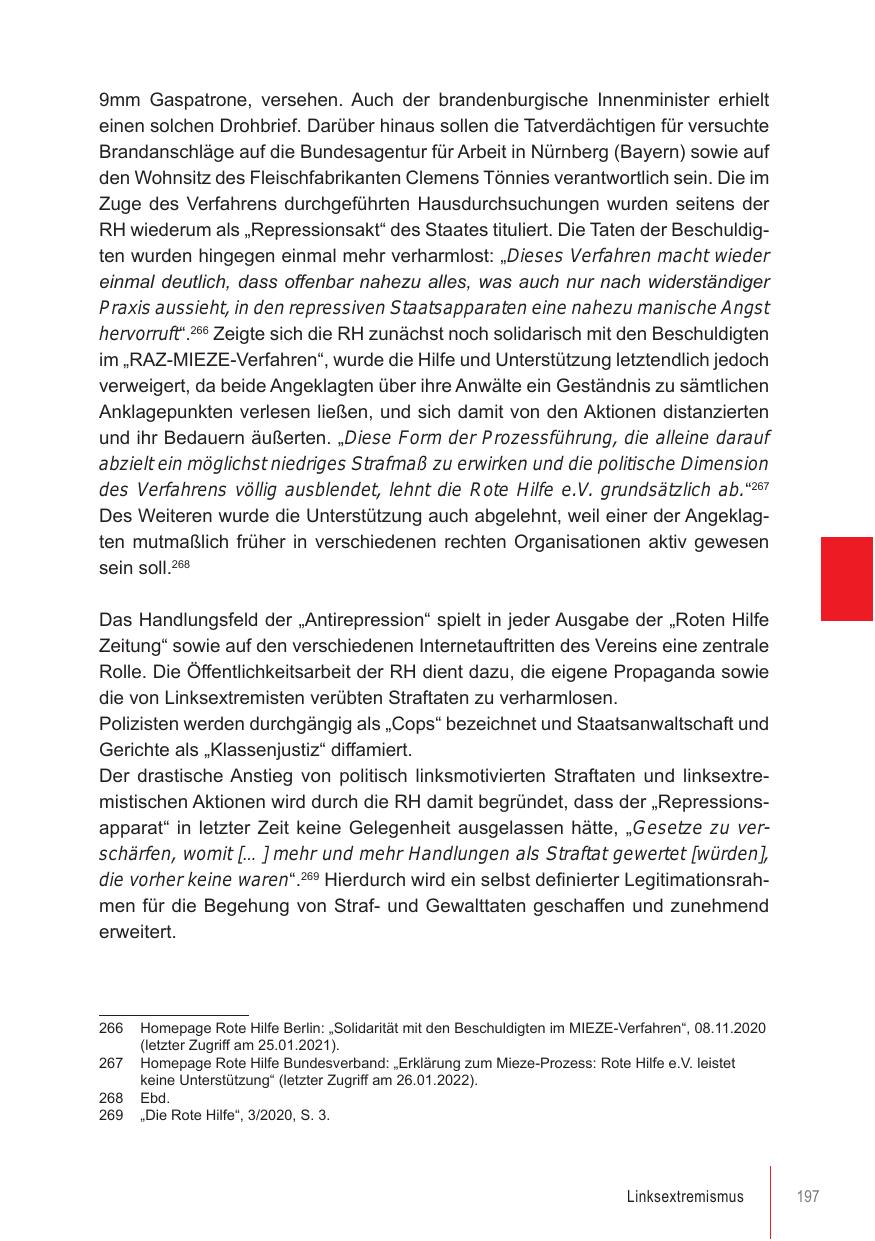 9mm Gaspatrone, versehen. Auch der brandenburgische Innenminister erhielt einen solchen Drohbrief. Darüber hinaus sollen die Tatverdächtigen für versuchte Brandanschläge auf die Bundesagentur für Arbeit in Nürnberg (Bayern) sowie auf den Wohnsitz des Fleischfabrikanten Clemens Tönnies verantwortlich sein. Die im Zuge des Verfahrens durchgeführten Hausdurchsuchungen wurden seitens der RH wiederum als „Repressionsakt“ des Staates tituliert. Die Taten der Beschuldigten wurden hingegen einmal mehr verharmlost: „Dieses Verfahren macht wieder einmal deutlich, dass offenbar nahezu alles, was auch nur nach widerständiger Praxis aussieht, in den repressiven Staatsapparaten eine nahezu manische Angst hervorruft“.$^{266}$ Zeigte sich die RH zunächst noch solidarisch mit den Beschuldigten im „RAZ-MIEZE-Verfahren“, wurde die Hilfe und Unterstützung letztendlich jedoch verweigert, da beide Angeklagten über ihre Anwälte ein Geständnis zu sämtlichen Anklagepunkten verlesen ließen, und sich damit von den Aktionen distanzierten und ihr Bedauern äußerten. „Diese Form der Prozessführung, die alleine darauf abzielt ein möglichst niedriges Strafmaß zu erwirken und die politische Dimension des Verfahrens völlig ausblendet, lehnt die Rote Hilfe e.V. grundsätzlich ab.“$^{267}$ Des Weiteren wurde die Unterstützung auch abgelehnt, weil einer der Angeklagten mutmaßlich früher in verschiedenen rechten Organisationen aktiv gewesen sein soll.$^{268}$

Das Handlungsfeld der „Antirepression“ spielt in jeder Ausgabe der „Roten Hilfe Zeitung“ sowie auf den verschiedenen Internetauftritten des Vereins eine zentrale Rolle. Die Öffentlichkeitsarbeit der RH dient dazu, die eigene Propaganda sowie die von Linksextremisten verübten Straftaten zu verharmlosen.
Polizisten werden durchgängig als „Cops“ bezeichnet und Staatsanwaltschaft und Gerichte als „Klassenjustiz“ diffamiert.
Der drastische Anstieg von politisch linksmotivierten Straftaten und linksextremistischen Aktionen wird durch die RH damit begründet, dass der „Repressionsapparat“ in letzter Zeit keine Gelegenheit ausgelassen hätte, „Gesetze zu verschärfen, womit [... ] mehr und mehr Handlungen als Straftat gewertet [würden], die vorher keine waren“.$^{269}$ Hierdurch wird ein selbst definierter Legitimationsrahmen für die Begehung von Straf- und Gewalttaten geschaffen und zunehmend erweitert.

266 Homepage Rote Hilfe Berlin: „Solidarität mit den Beschuldigten im MIEZE-Verfahren“, 08.11.2020 (letzter Zugriff am 25.01.2021).
267 Homepage Rote Hilfe Bundesverband: „Erklärung zum Mieze-Prozess: Rote Hilfe e.V. leistet keine Unterstützung“ (letzter Zugriff am 26.01.2022).
268 Ebd.
269 „Die Rote Hilfe“, 3/2020, S. 3.

Linksextremismus 197